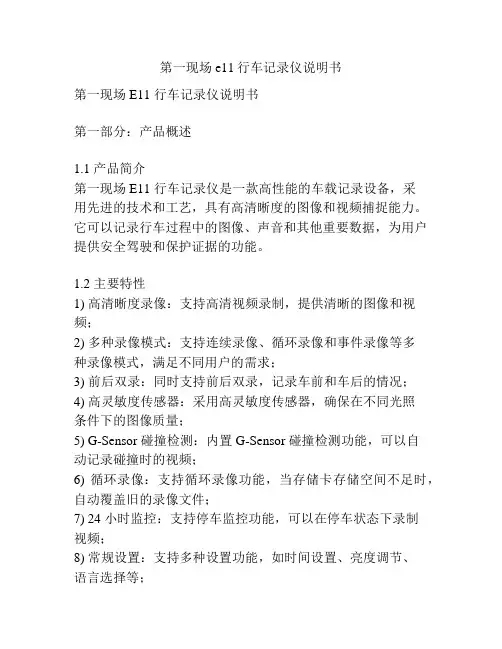 第一现场 e11 行车记录仪说明书

第一现场 E11 行车记录仪说明书

第一部分：产品概述

1.1 产品简介
第一现场 E11 行车记录仪是一款高性能的车载记录设备，采用先进的技术和工艺，具有高清晰度的图像和视频捕捉能力。它可以记录行车过程中的图像、声音和其他重要数据，为用户提供安全驾驶和保护证据的功能。

1.2 主要特性
1) 高清晰度录像：支持高清视频录制，提供清晰的图像和视频；
2) 多种录像模式：支持连续录像、循环录像和事件录像等多种录像模式，满足不同用户的需求；
3) 前后双录：同时支持前后双录，记录车前和车后的情况；
4) 高灵敏度传感器：采用高灵敏度传感器，确保在不同光照条件下的图像质量；
5) G-Sensor 碰撞检测：内置 G-Sensor 碰撞检测功能，可以自动记录碰撞时的视频；
6) 循环录像：支持循环录像功能，当存储卡存储空间不足时，自动覆盖旧的录像文件；
7) 24 小时监控：支持停车监控功能，可以在停车状态下录制视频；
8) 常规设置：支持多种设置功能，如时间设置、亮度调节、语言选择等；